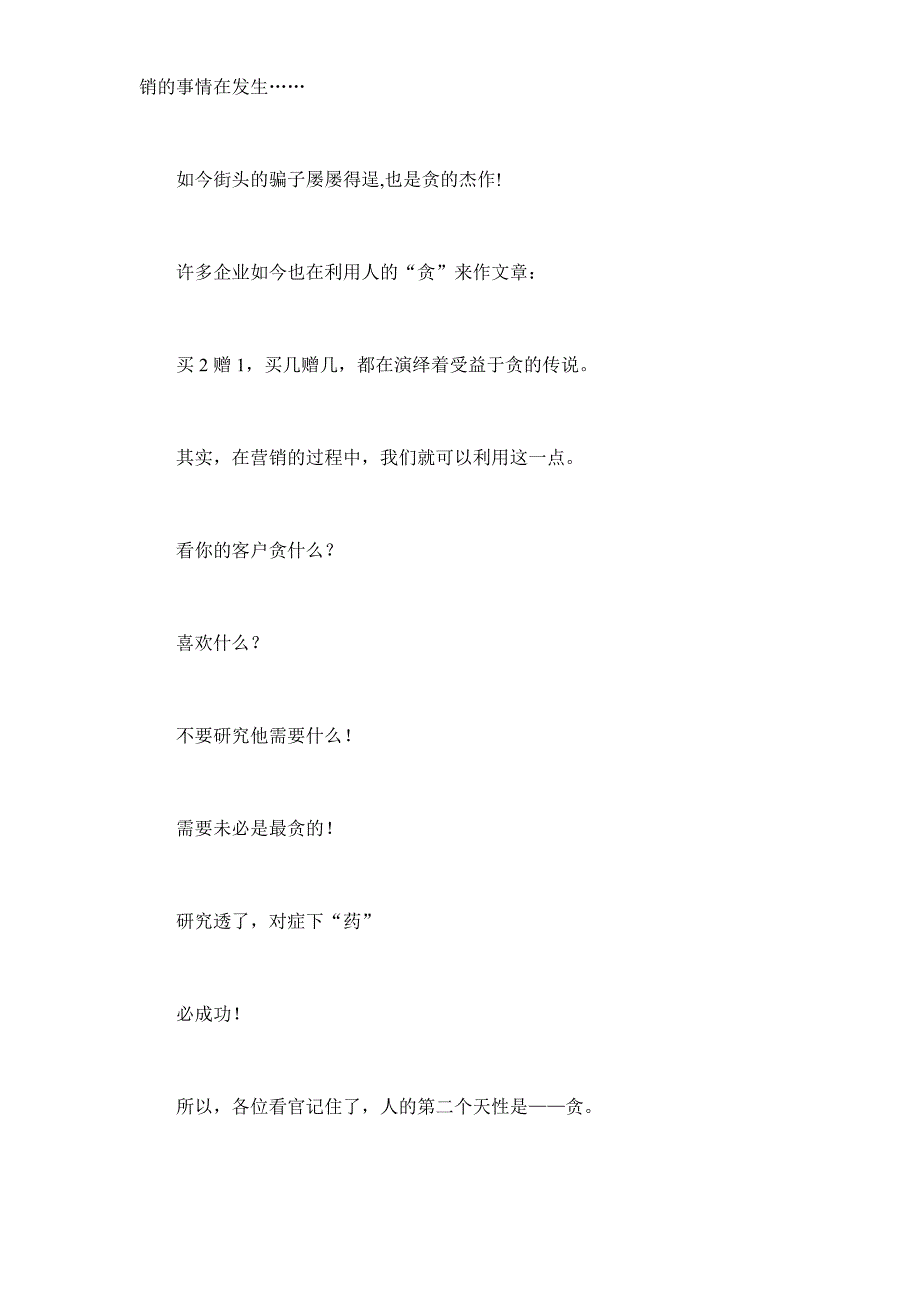 销的事情在发生……

如今街头的骗子屡屡得逞,也是贪的杰作!

许多企业如今也在利用人的“贪”来作文章：

买 2 赠 1，买几赠几，都在演绎着受益于贪的传说。

其实，在营销的过程中，我们就可以利用这一点。

看你的客户贪什么？

喜欢什么？

不要研究他需要什么！

需要未必是最贪的！

研究透了，对症下“药”

必成功！

所以，各位看官记住了，人的第二个天性是——贪。